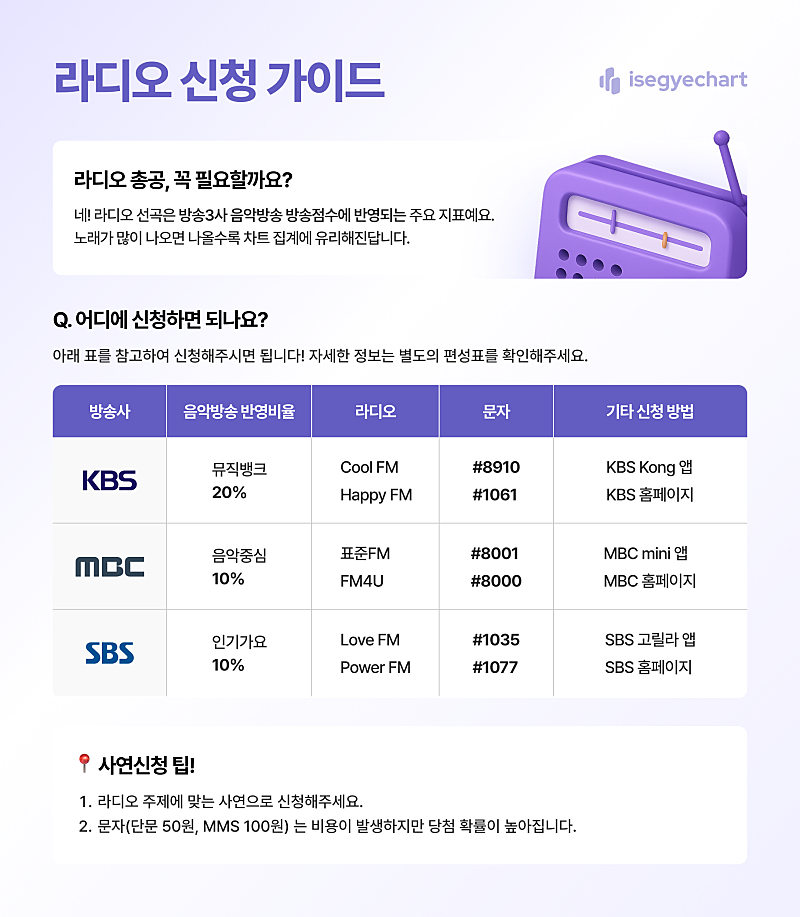 라디오 신청 가이드

isegyechart

라디오 총공, 꼭 필요할까요?

네! 라디오 선곡은 방송3사 음악방송 방송점수에 반영되는 주요 지표예요.
노래가 많이 나오면 나올수록 차트 집계에 유리해진답니다.

Q. 어디에 신청하면 되나요?

아래 표를 참고하여 신청해주시면 됩니다! 자세한 정보는 별도의 편성표를 확인해주세요.

| 방송사 | 음악방송 반영비율 | 라디오 | 문자 | 기타 신청 방법 |
|---|---|---|---|---|
| KBS | 뮤직뱅크 20% | Cool FM Happy FM | #8910 #1061 | KBS Kong 앱 KBS 홈페이지 |
| MBC | 음악중심 10% | 표준FM FM4U | #8001 #8000 | MBC mini 앱 MBC 홈페이지 |
| SBS | 인기가요 10% | Love FM Power FM | #1035 #1077 | SBS 고릴라 앱 SBS 홈페이지 |

사연신청 팁!

1. 라디오 주제에 맞는 사연으로 신청해주세요.
2. 문자(단문 50원, MMS 100원) 는 비용이 발생하지만 당첨 확률이 높아집니다.